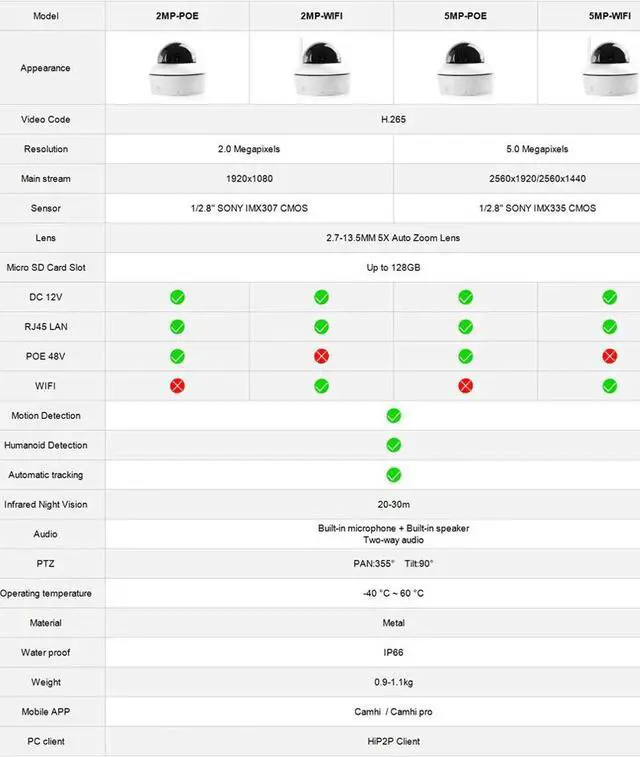 | Model | 2MP-POE | 2MP-WIFI | 5MP-POE | 5MP-WIFI |
|---|---|---|---|---|
| Appearance | | | | |
| Video Code | H.265 | | | |
| Resolution | 2.0 Megapixels | | 5.0 Megapixels | |
| Main stream | 1920x1080 | | 2560x1920/2560x1440 | |
| Sensor | 1/2.8" SONY IMX307 CMOS | | 1/2.8" SONY IMX335 CMOS | |
| Lens | 2.7-13.5MM 5X Auto Zoom Lens | | | |
| Micro SD Card Slot | Up to 128GB | | | |
| DC 12V | ✓ | ✓ | ✓ | ✓ |
| RJ45 LAN | ✓ | ✓ | ✓ | ✓ |
| POE 48V | ✓ | ✗ | ✓ | ✗ |
| WIFI | ✗ | ✓ | ✗ | ✓ |
| Motion Detection | ✓ | | | |
| Humanoid Detection | ✓ | | | |
| Automatic tracking | ✓ | | | |
| Infrared Night Vision | 20-30m | | | |
| Audio | Built-in microphone + Built-in speaker Two-way audio | | | |
| PTZ | PAN:355° Tilt:90° | | | |
| Operating temperature | -40 °C ~ 60 °C | | | |
| Material | Metal | | | |
| Water proof | IP66 | | | |
| Weight | 0.9-1.1kg | | | |
| Mobile APP | Camhi / Camhi pro | | | |
| PC client | HiP2P Client | | | |